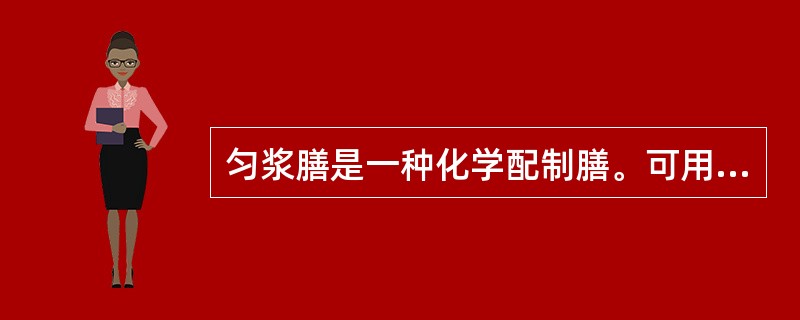 匀浆膳是一种化学配制膳。可用...